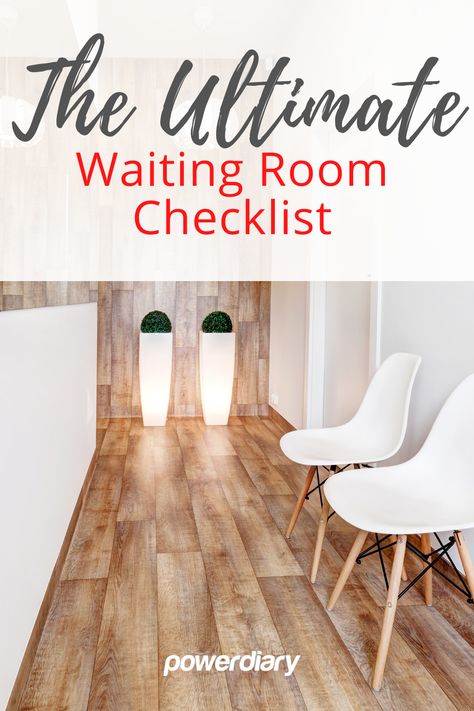 The Ultimate
Waiting Room Checklist

powerdiary